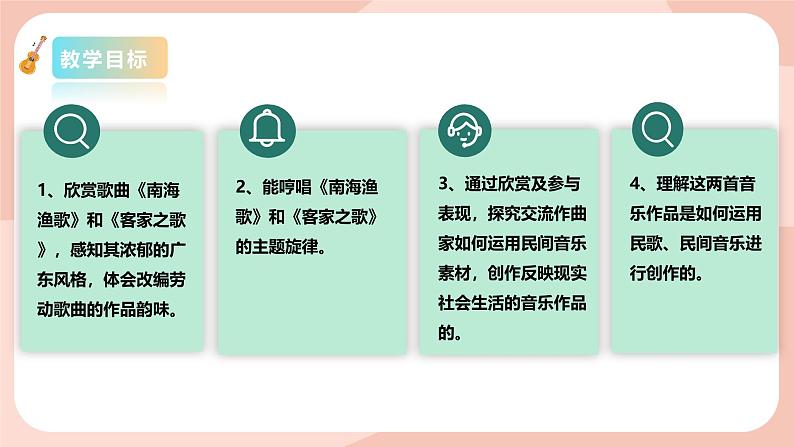 教学目标

1、欣赏歌曲《南海渔歌》和《客家之歌》，感知其浓郁的广东风格，体会改编劳动歌曲的作品韵味。

2、能哼唱《南海渔歌》和《客家之歌》的主题旋律。

3、通过欣赏及参与表现，探究交流作曲家如何运用民间音乐素材，创作反映现实社会生活的音乐作品的。

4、理解这两首音乐作品是如何运用民歌、民间音乐进行创作的。